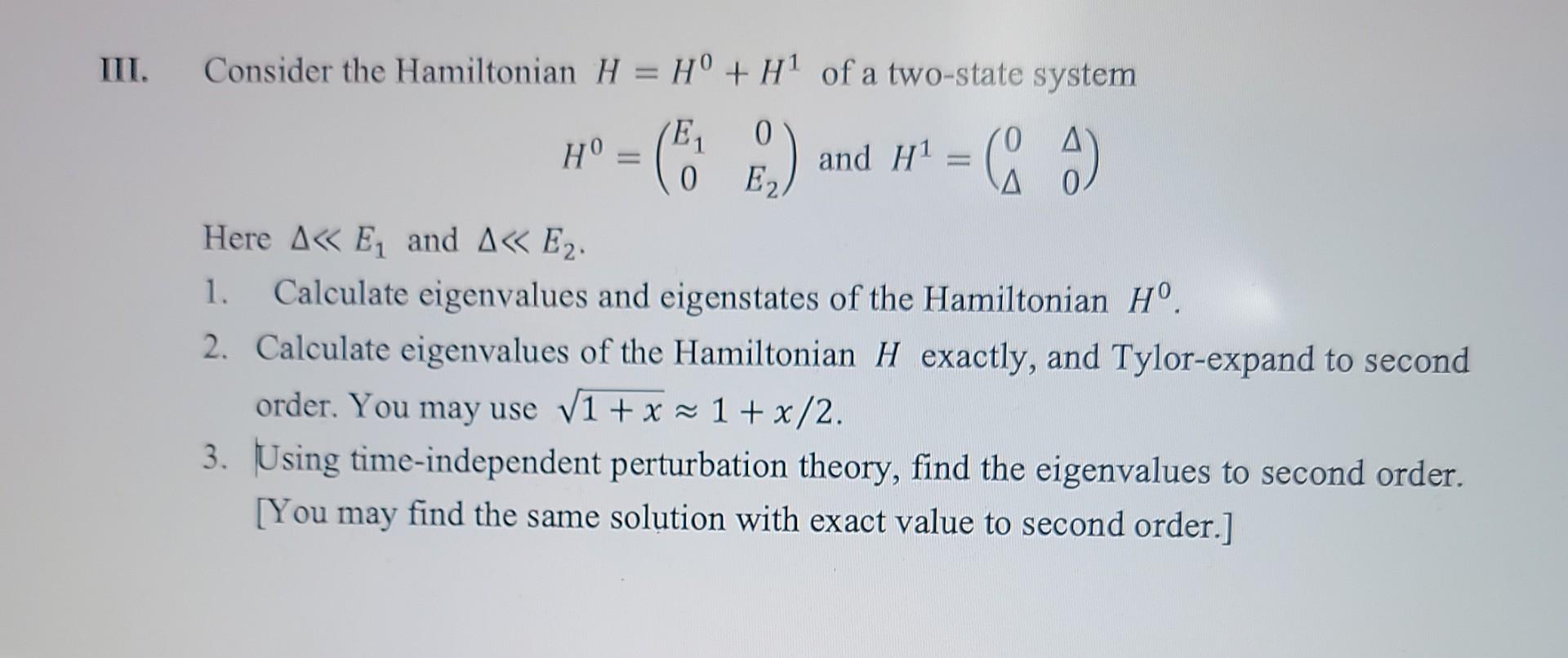 III. Consider the Hamiltonian $H = H^0 + H^1$ of a two-state system

$H^0 = \begin{pmatrix} E_1 & 0 \\ 0 & E_2 \end{pmatrix}$ and $H^1 = \begin{pmatrix} 0 & \Delta \\ \Delta & 0 \end{pmatrix}$

Here $\Delta \ll E_1$ and $\Delta \ll E_2$.

1. Calculate eigenvalues and eigenstates of the Hamiltonian $H^0$.
2. Calculate eigenvalues of the Hamiltonian $H$ exactly, and Tylor-expand to second order. You may use $\sqrt{1+x} \approx 1 + x/2$.
3. Using time-independent perturbation theory, find the eigenvalues to second order. [You may find the same solution with exact value to second order.]